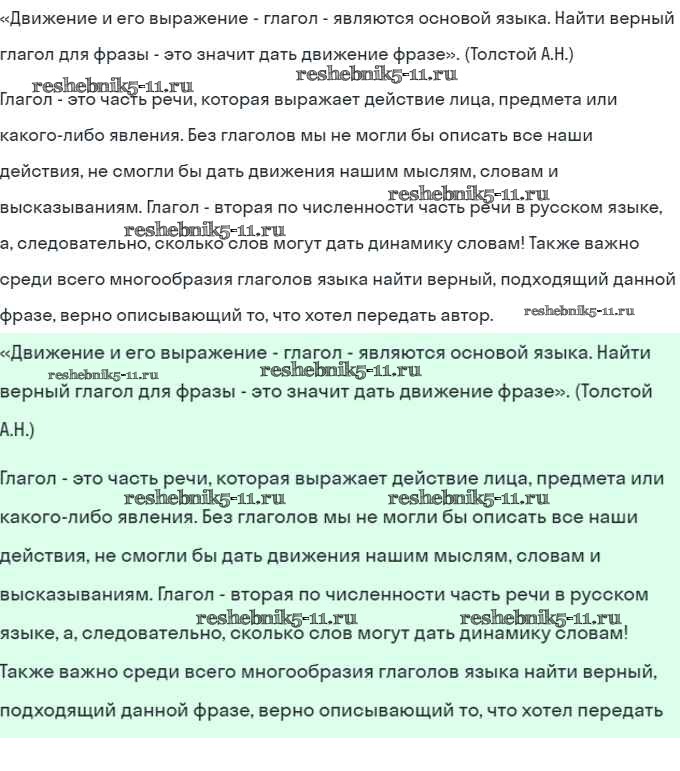 «Движение и его выражение - глагол - являются основой языка. Найти верный глагол для фразы - это значит дать движение фразе». (Толстой А.Н.)

reshebnik5-11.ru reshebnik5-11.ru

Глагол - это часть речи, которая выражает действие лица, предмета или какого-либо явления. Без глаголов мы не могли бы описать все наши действия, не смогли бы дать движения нашим мыслям, словам и высказываниям. Глагол - вторая по численности часть речи в русском языке, а, следовательно, сколько слов могут дать динамику словам! Также важно среди всего многообразия глаголов языка найти верный, подходящий данной фразе, верно описывающий то, что хотел передать автор.

reshebnik5-11.ru reshebnik5-11.ru reshebnik5-11.ru

«Движение и его выражение - глагол - являются основой языка. Найти верный глагол для фразы - это значит дать движение фразе». (Толстой А.Н.)

reshebnik5-11.ru reshebnik5-11.ru

Глагол - это часть речи, которая выражает действие лица, предмета или какого-либо явления. Без глаголов мы не могли бы описать все наши действия, не смогли бы дать движения нашим мыслям, словам и высказываниям. Глагол - вторая по численности часть речи в русском языке, а, следовательно, сколько слов могут дать динамику словам! Также важно среди всего многообразия глаголов языка найти верный, подходящий данной фразе, верно описывающий то, что хотел передать

reshebnik5-11.ru reshebnik5-11.ru reshebnik5-11.ru reshebnik5-11.ru